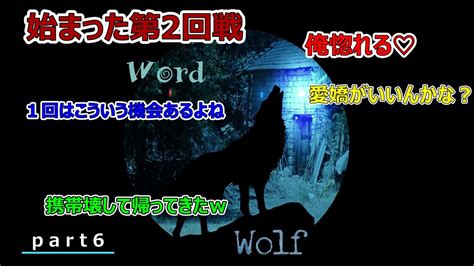 始まった第2回戦

俺惚れる♡

Word

愛嬌がいいんかな？

１回はこういう機会あるよね

携帯壊して帰ってきたｗ

part6

Wolf